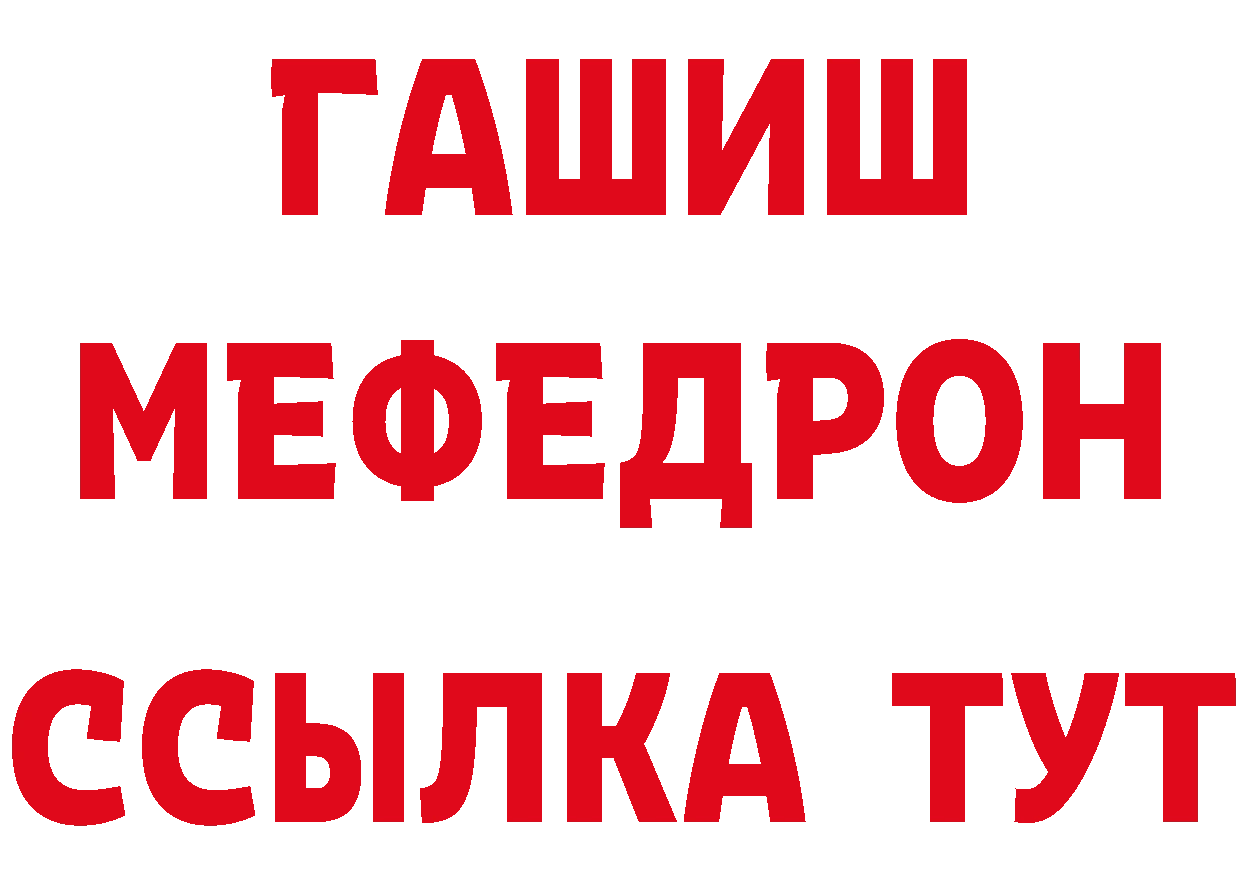 ГАШИШ
МЕФЕДРОН
ССЫЛКА ТУТ